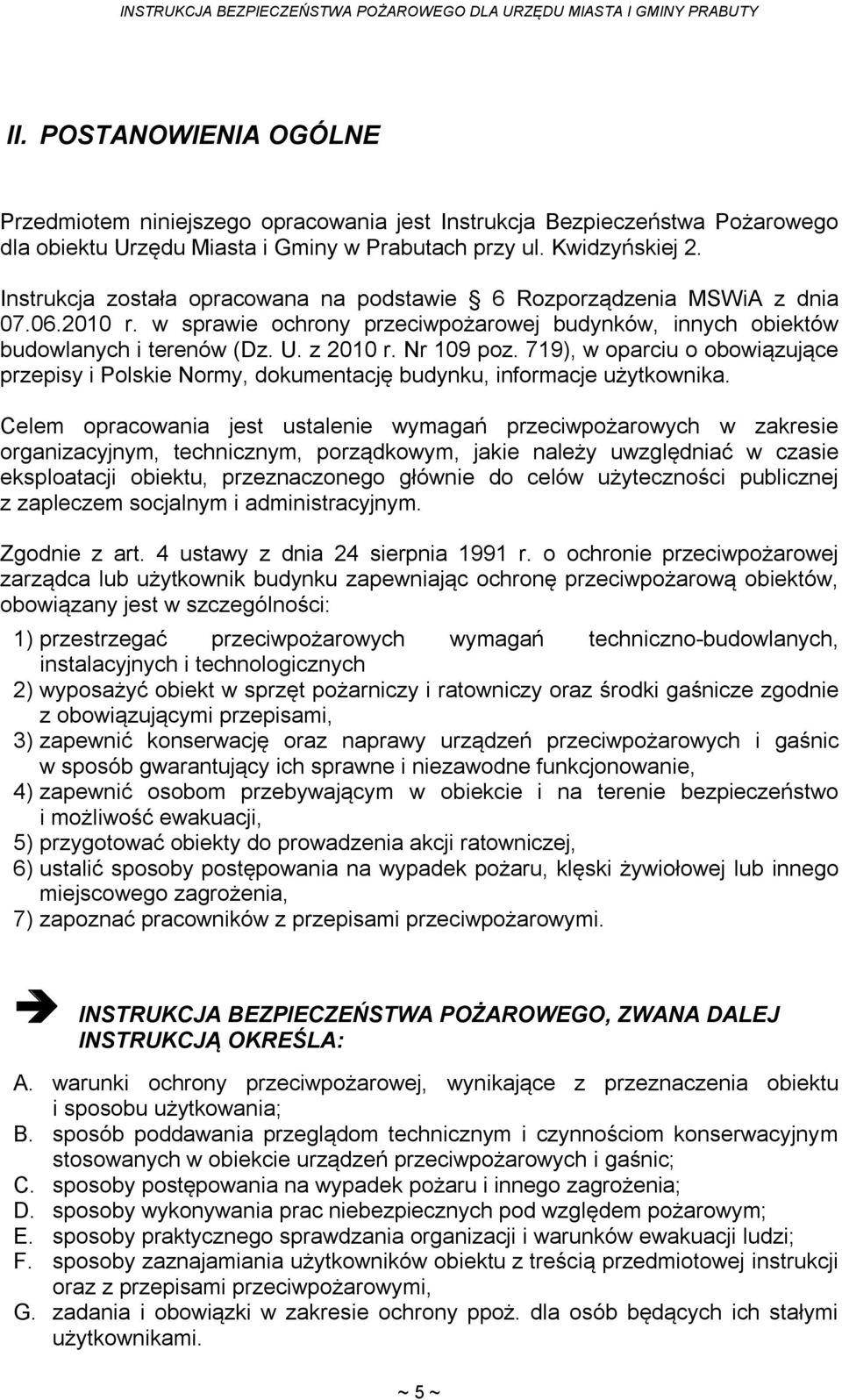 INSTRUKCJA BEZPIECZEŃSTWA POŻAROWEGO DLA URZĘDU MIASTA I GMINY PRABUTY

II. POSTANOWIENIA OGÓLNE

Przedmiotem niniejszego opracowania jest Instrukcja Bezpieczeństwa Pożarowego dla obiektu Urzędu Miasta i Gminy w Prabutach przy ul. Kwidzyńskiej 2.

Instrukcja została opracowana na podstawie § 6 Rozporządzenia MSWiA z dnia 07.06.2010 r. w sprawie ochrony przeciwpożarowej budynków, innych obiektów budowlanych i terenów (Dz. U. z 2010 r. Nr 109 poz. 719), w oparciu o obowiązujące przepisy i Polskie Normy, dokumentację budynku, informacje użytkownika.

Celem opracowania jest ustalenie wymagań przeciwpożarowych w zakresie organizacyjnym, technicznym, porządkowym, jakie należy uwzględniać w czasie eksploatacji obiektu, przeznaczonego głównie do celów użyteczności publicznej z zapleczem socjalnym i administracyjnym.

Zgodnie z art. 4 ustawy z dnia 24 sierpnia 1991 r. o ochronie przeciwpożarowej zarządca lub użytkownik budynku zapewniając ochronę przeciwpożarową obiektów, obowiązany jest w szczególności:

1) przestrzegać przeciwpożarowych wymagań techniczno-budowlanych, instalacyjnych i technologicznych
2) wyposażyć obiekt w sprzęt pożarniczy i ratowniczy oraz środki gaśnicze zgodnie z obowiązującymi przepisami,
3) zapewnić konserwację oraz naprawy urządzeń przeciwpożarowych i gaśnic w sposób gwarantujący ich sprawne i niezawodne funkcjonowanie,
4) zapewnić osobom przebywającym w obiekcie i na terenie bezpieczeństwo i możliwość ewakuacji,
5) przygotować obiekty do prowadzenia akcji ratowniczej,
6) ustalić sposoby postępowania na wypadek pożaru, klęski żywiołowej lub innego miejscowego zagrożenia,
7) zapoznać pracowników z przepisami przeciwpożarowymi.

INSTRUKCJA BEZPIECZEŃSTWA POŻAROWEGO, ZWANA DALEJ INSTRUKCJĄ OKREŚLA:

A. warunki ochrony przeciwpożarowej, wynikające z przeznaczenia obiektu i sposobu użytkowania;
B. sposób poddawania przeglądom technicznym i czynnościom konserwacyjnym stosowanych w obiekcie urządzeń przeciwpożarowych i gaśnic;
C. sposoby postępowania na wypadek pożaru i innego zagrożenia;
D. sposoby wykonywania prac niebezpiecznych pod względem pożarowym;
E. sposoby praktycznego sprawdzania organizacji i warunków ewakuacji ludzi;
F. sposoby zaznajamiania użytkowników obiektu z treścią przedmiotowej instrukcji oraz z przepisami przeciwpożarowymi,
G. zadania i obowiązki w zakresie ochrony ppoż. dla osób będących ich stałymi użytkownikami.

~ 5 ~